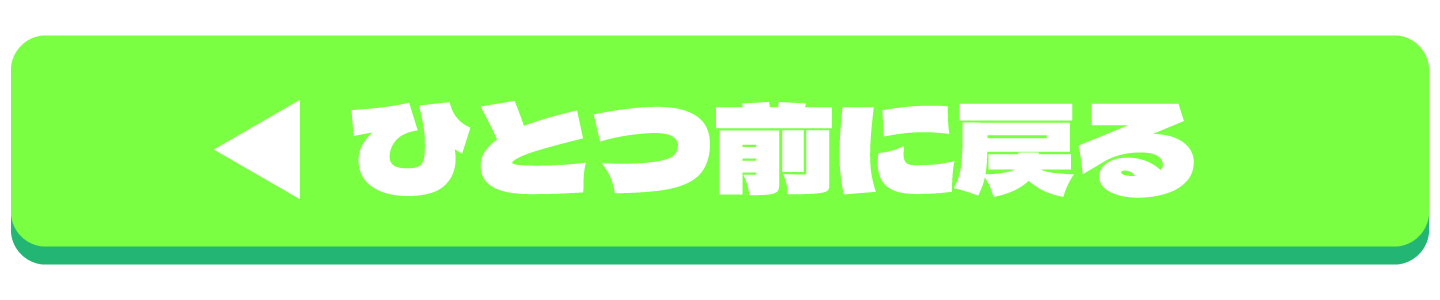 ◀ ひとつ前に戻る